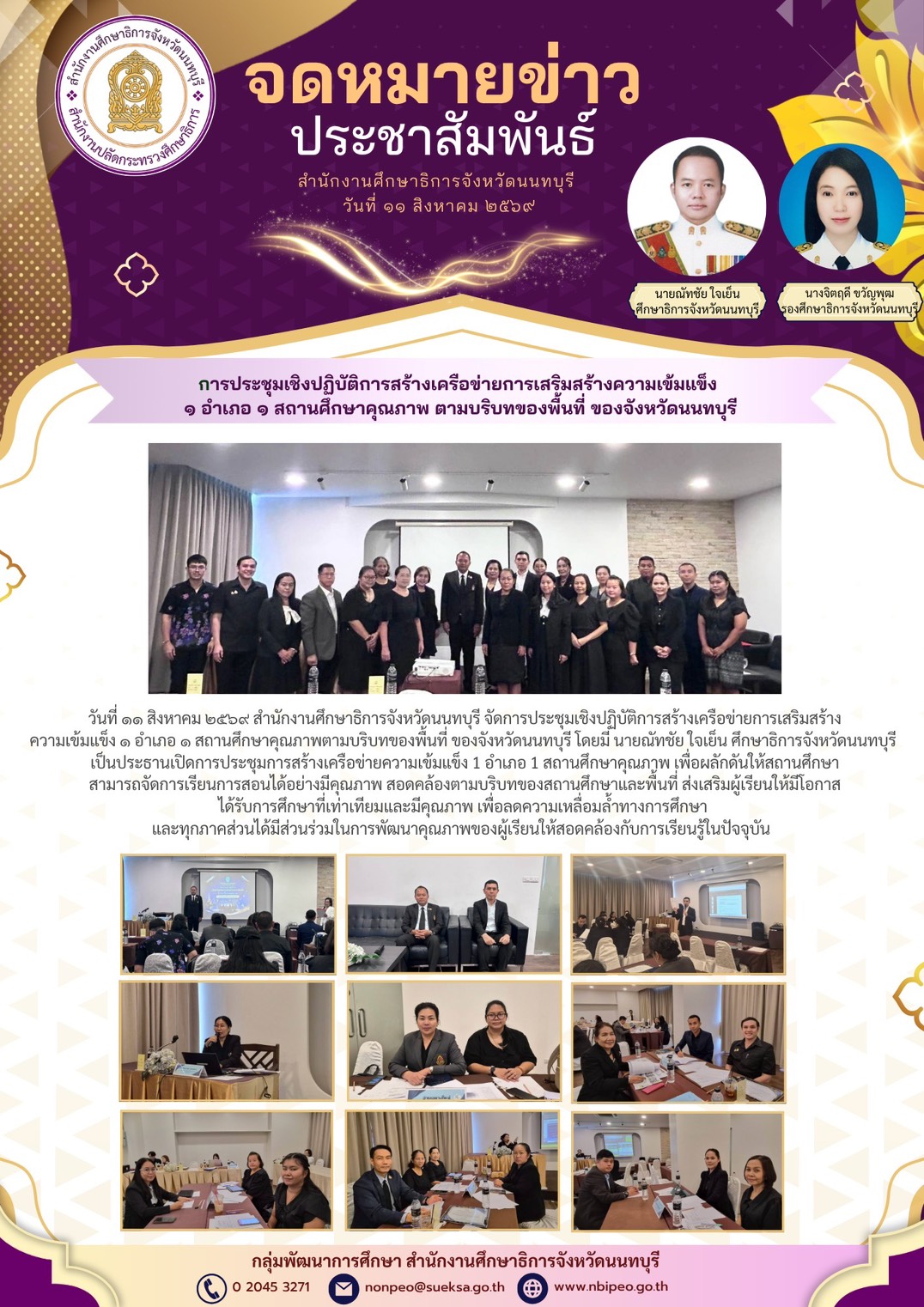 สำนักงานศึกษาธิการจังหวัดนนทบุรี
สำนักงานปลัดกระทรวงศึกษาธิการ

จดหมายข่าว
ประชาสัมพันธ์

สำนักงานศึกษาธิการจังหวัดนนทบุรี
วันที่ ๑๑ สิงหาคม ๒๕๖๙

นายณัทชัย ใจเย็น
ศึกษาธิการจังหวัดนนทบุรี

นางจิตฤดี ขวัญพุฒ
รองศึกษาธิการจังหวัดนนทบุรี

การประชุมเชิงปฏิบัติการสร้างเครือข่ายการเสริมสร้างความเข้มแข็ง
๑ อำเภอ ๑ สถานศึกษาคุณภาพ ตามบริบทของพื้นที่ ของจังหวัดนนทบุรี

วันที่ ๑๑ สิงหาคม ๒๕๖๙ สำนักงานศึกษาธิการจังหวัดนนทบุรี จัดการประชุมเชิงปฏิบัติการสร้างเครือข่ายการเสริมสร้างความเข้มแข็ง ๑ อำเภอ ๑ สถานศึกษาคุณภาพตามบริบทของพื้นที่ ของจังหวัดนนทบุรี โดยมี นายณัทชัย ใจเย็น ศึกษาธิการจังหวัดนนทบุรี เป็นประธานเปิดการประชุมการสร้างเครือข่ายความเข้มแข็ง 1 อำเภอ 1 สถานศึกษาคุณภาพ เพื่อผลักดันให้สถานศึกษาสามารถจัดการเรียนการสอนได้อย่างมีคุณภาพ สอดคล้องตามบริบทของสถานศึกษาและพื้นที่ ส่งเสริมผู้เรียนให้มีโอกาสได้รับการศึกษาที่เท่าเทียมและมีคุณภาพ เพื่อลดความเหลื่อมล้ำทางการศึกษา และทุกภาคส่วนได้มีส่วนร่วมในการพัฒนาคุณภาพของผู้เรียนให้สอดคล้องกับการเรียนรู้ในปัจจุบัน

กลุ่มพัฒนาการศึกษา สำนักงานศึกษาธิการจังหวัดนนทบุรี
0 2045 3271 nonpeo@sueksa.go.th www.nbipeo.go.th